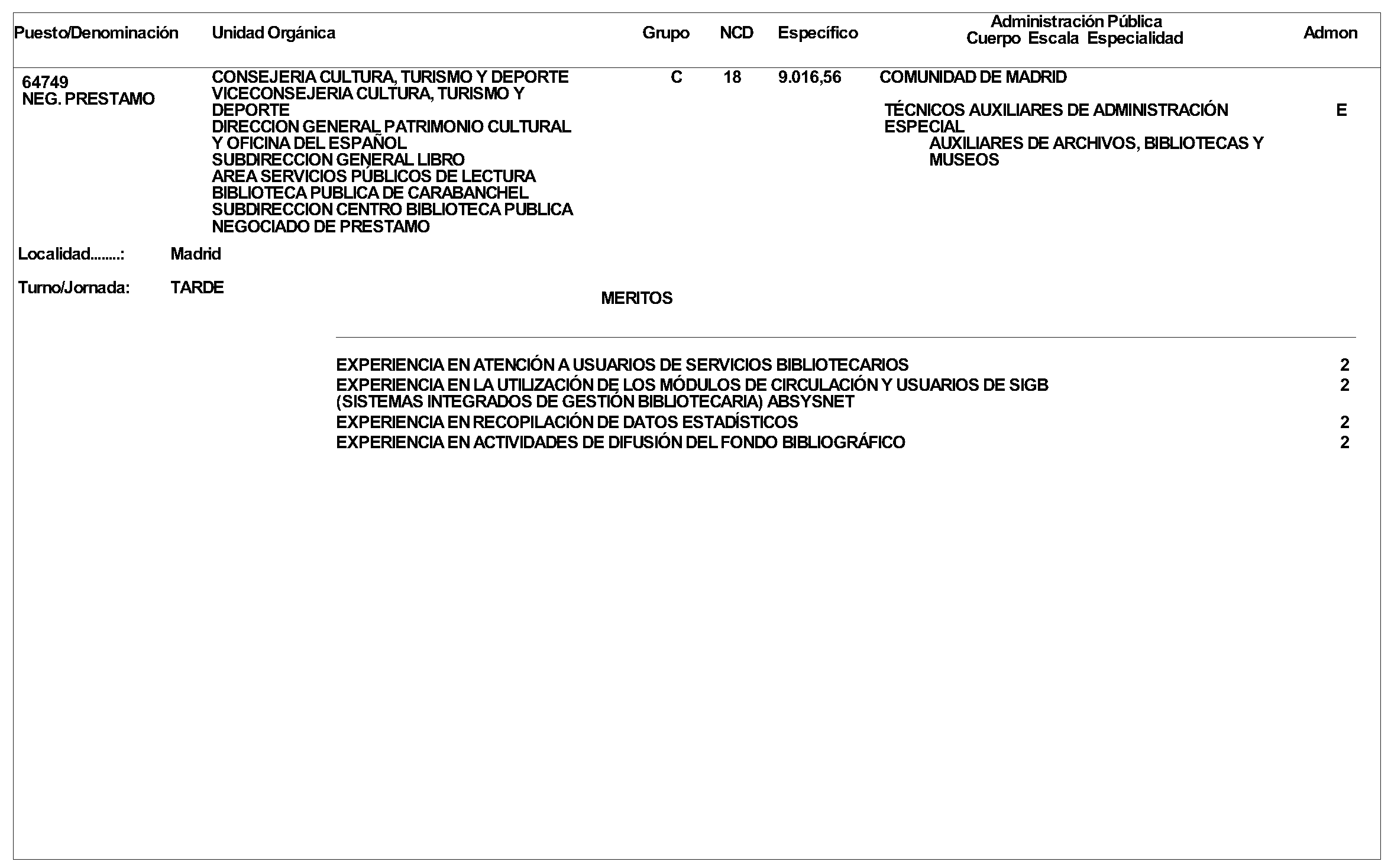 | Puesto/Denominación | Unidad Orgánica | Grupo | NCD | Específico | Administración Pública Cuerpo Escala Especialidad | Admon |
|---|---|---|---|---|---|---|
| 64749 NEG. PRESTAMO | CONSEJERIA CULTURA, TURISMO Y DEPORTE VICECONSEJERIA CULTURA, TURISMO Y DEPORTE DIRECCION GENERAL PATRIMONIO CULTURAL Y OFICINA DEL ESPAÑOL SUBDIRECCION GENERAL LIBRO AREA SERVICIOS PÚBLICOS DE LECTURA BIBLIOTECA PUBLICA DE CARABANCHEL SUBDIRECCION CENTRO BIBLIOTECA PUBLICA NEGOCIADO DE PRESTAMO | C | 18 | 9.016,56 | COMUNIDAD DE MADRID TÉCNICOS AUXILIARES DE ADMINISTRACIÓN ESPECIAL AUXILIARES DE ARCHIVOS, BIBLIOTECAS Y MUSEOS | E |

Localidad........: Madrid

Turno/Jornada: TARDE

MERITOS

| | |
|---|---|
| EXPERIENCIA EN ATENCIÓN A USUARIOS DE SERVICIOS BIBLIOTECARIOS | 2 |
| EXPERIENCIA EN LA UTILIZACIÓN DE LOS MÓDULOS DE CIRCULACIÓN Y USUARIOS DE SIGB (SISTEMAS INTEGRADOS DE GESTIÓN BIBLIOTECARIA) ABSYSNET | 2 |
| EXPERIENCIA EN RECOPILACIÓN DE DATOS ESTADÍSTICOS | 2 |
| EXPERIENCIA EN ACTIVIDADES DE DIFUSIÓN DEL FONDO BIBLIOGRÁFICO | 2 |